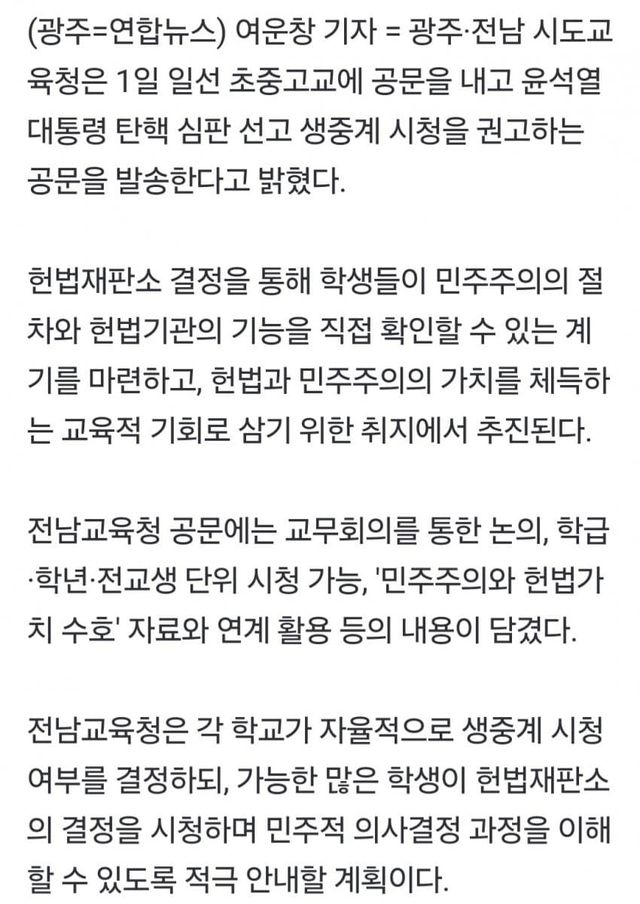 (광주=연합뉴스) 여운창 기자 = 광주·전남 시도교육청은 1일 일선 초중고교에 공문을 내고 윤석열 대통령 탄핵 심판 선고 생중계 시청을 권고하는 공문을 발송한다고 밝혔다.

헌법재판소 결정을 통해 학생들이 민주주의의 절차와 헌법기관의 기능을 직접 확인할 수 있는 계기를 마련하고, 헌법과 민주주의의 가치를 체득하는 교육적 기회로 삼기 위한 취지에서 추진된다.

전남교육청 공문에는 교무회의를 통한 논의, 학급·학년·전교생 단위 시청 가능, '민주주의와 헌법가치 수호' 자료와 연계 활용 등의 내용이 담겼다.

전남교육청은 각 학교가 자율적으로 생중계 시청 여부를 결정하되, 가능한 많은 학생이 헌법재판소의 결정을 시청하며 민주적 의사결정 과정을 이해할 수 있도록 적극 안내할 계획이다.